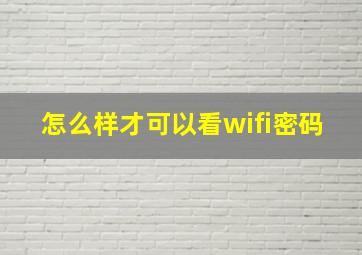 怎么样才可以看wifi密码